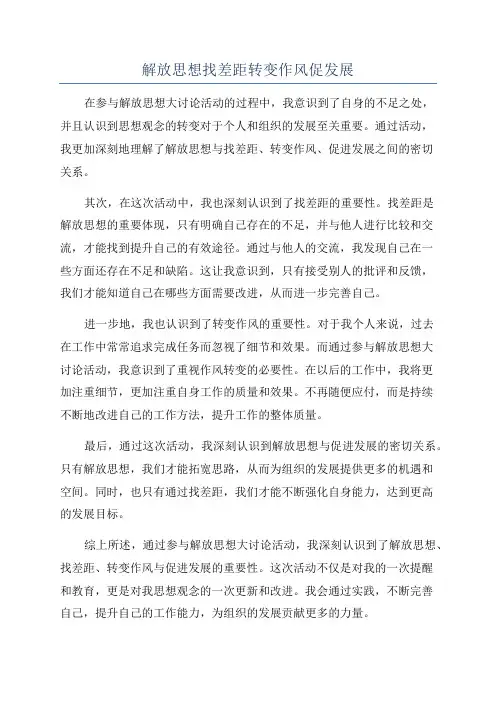 解放思想找差距转变作风促发展

在参与解放思想大讨论活动的过程中，我意识到了自身的不足之处，并且认识到思想观念的转变对于个人和组织的发展至关重要。通过活动，我更加深刻地理解了解放思想与找差距、转变作风、促进发展之间的密切关系。

其次，在这次活动中，我也深刻认识到了找差距的重要性。找差距是解放思想的重要体现，只有明确自己存在的不足，并与他人进行比较和交流，才能找到提升自己的有效途径。通过与他人的交流，我发现自己在一些方面还存在不足和缺陷。这让我意识到，只有接受别人的批评和反馈，我们才能知道自己在哪些方面需要改进，从而进一步完善自己。

进一步地，我也认识到了转变作风的重要性。对于我个人来说，过去在工作中常常追求完成任务而忽视了细节和效果。而通过参与解放思想大讨论活动，我意识到了重视作风转变的必要性。在以后的工作中，我将更加注重细节，更加注重自身工作的质量和效果。不再随便应付，而是持续不断地改进自己的工作方法，提升工作的整体质量。

最后，通过这次活动，我深刻认识到解放思想与促进发展的密切关系。只有解放思想，我们才能拓宽思路，从而为组织的发展提供更多的机遇和空间。同时，也只有通过找差距，我们才能不断强化自身能力，达到更高的发展目标。

综上所述，通过参与解放思想大讨论活动，我深刻认识到了解放思想、找差距、转变作风与促进发展的重要性。这次活动不仅是对我的一次提醒和教育，更是对我思想观念的一次更新和改进。我会通过实践，不断完善自己，提升自己的工作能力，为组织的发展贡献更多的力量。